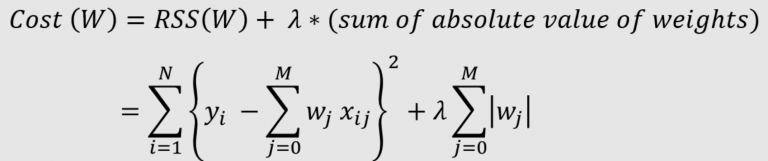 $Cost\ (W) = RSS(W) + \lambda * (sum\ of\ absolute\ value\ of\ weights)$

$= \sum_{i=1}^{N} \left\{ y_i - \sum_{j=0}^{M} w_j\, x_{ij} \right\}^2 + \lambda \sum_{j=0}^{M} |w_j|$